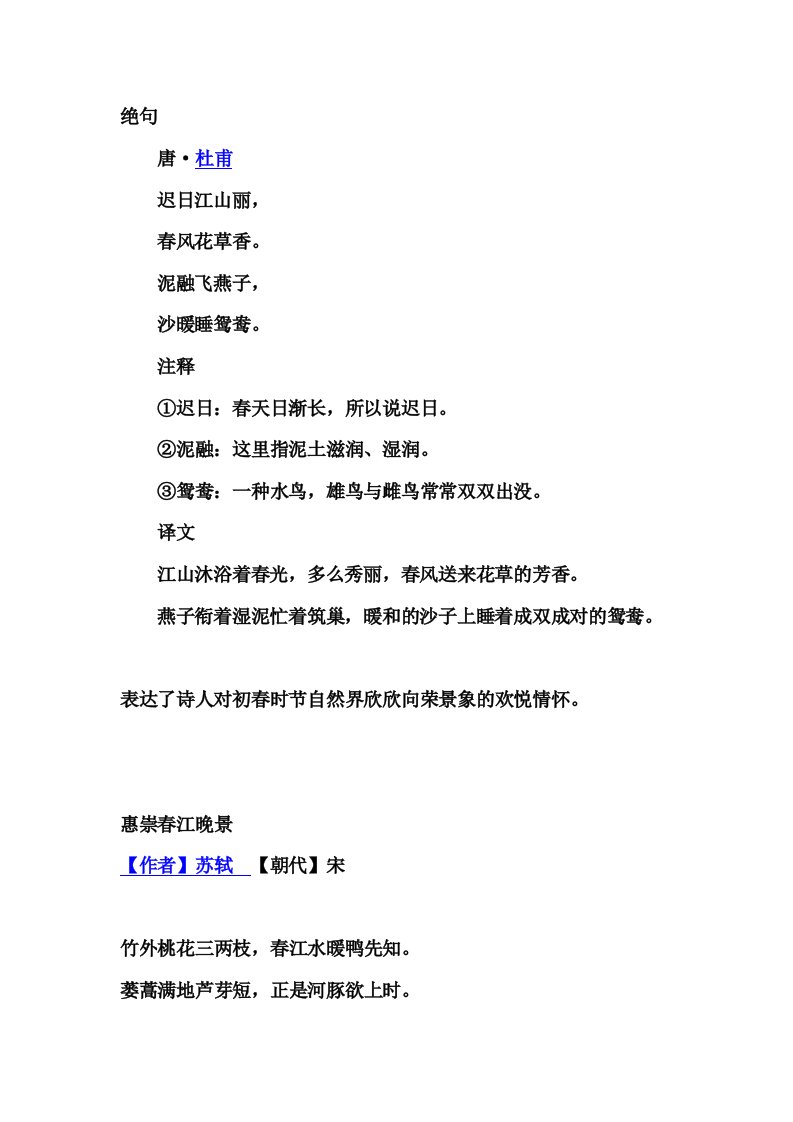 绝句

唐·杜甫

迟日江山丽，

春风花草香。

泥融飞燕子，

沙暖睡鸳鸯。

注释

①迟日：春天日渐长，所以说迟日。

②泥融：这里指泥土滋润、湿润。

③鸳鸯：一种水鸟，雄鸟与雌鸟常常双双出没。

译文

江山沐浴着春光，多么秀丽，春风送来花草的芳香。

燕子衔着湿泥忙着筑巢，暖和的沙子上睡着成双成对的鸳鸯。

表达了诗人对初春时节自然界欣欣向荣景象的欢悦情怀。

惠崇春江晚景

【作者】苏轼 【朝代】宋

竹外桃花三两枝，春江水暖鸭先知。

蒌蒿满地芦芽短，正是河豚欲上时。